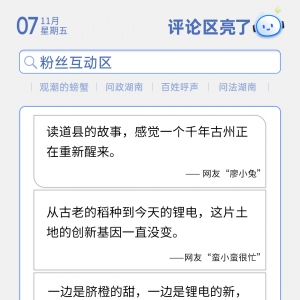 07 11月 星期五

评论区亮了

粉丝互动区

观潮的螃蟹 | 问政湖南 | 百姓呼声 | 问法湖南

读道县的故事，感觉一个千年古州正在重新醒来。

—— 网友“廖小兔”

从古老的稻种到今天的锂电，这片土地的创新基因一直没变。

——网友“蛮小蛮很忙”

一边是脐橙的甜，一边是锂电的新，